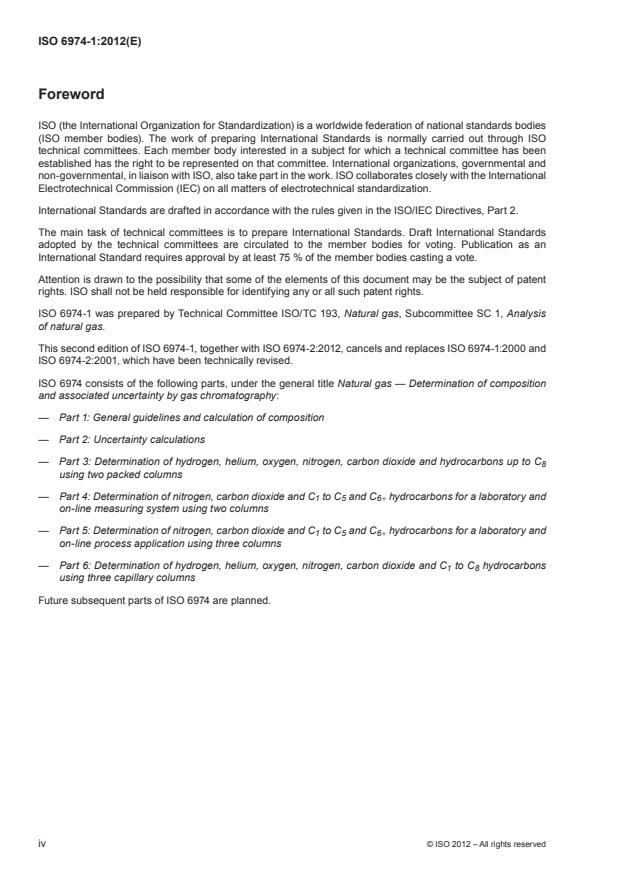 ISO 6974-1:2012(E)

Foreword

ISO (the International Organization for Standardization) is a worldwide federation of national standards bodies (ISO member bodies). The work of preparing International Standards is normally carried out through ISO technical committees. Each member body interested in a subject for which a technical committee has been established has the right to be represented on that committee. International organizations, governmental and non-governmental, in liaison with ISO, also take part in the work. ISO collaborates closely with the International Electrotechnical Commission (IEC) on all matters of electrotechnical standardization.

International Standards are drafted in accordance with the rules given in the ISO/IEC Directives, Part 2.

The main task of technical committees is to prepare International Standards. Draft International Standards adopted by the technical committees are circulated to the member bodies for voting. Publication as an International Standard requires approval by at least 75 % of the member bodies casting a vote.

Attention is drawn to the possibility that some of the elements of this document may be the subject of patent rights. ISO shall not be held responsible for identifying any or all such patent rights.

ISO 6974-1 was prepared by Technical Committee ISO/TC 193, Natural gas, Subcommittee SC 1, Analysis of natural gas.

This second edition of ISO 6974-1, together with ISO 6974-2:2012, cancels and replaces ISO 6974-1:2000 and ISO 6974-2:2001, which have been technically revised.

ISO 6974 consists of the following parts, under the general title Natural gas — Determination of composition and associated uncertainty by gas chromatography:

— Part 1: General guidelines and calculation of composition

— Part 2: Uncertainty calculations

— Part 3: Determination of hydrogen, helium, oxygen, nitrogen, carbon dioxide and hydrocarbons up to $C_8$ using two packed columns

— Part 4: Determination of nitrogen, carbon dioxide and $C_1$ to $C_5$ and $C_{6+}$ hydrocarbons for a laboratory and on-line measuring system using two columns

— Part 5: Determination of nitrogen, carbon dioxide and $C_1$ to $C_5$ and $C_{6+}$ hydrocarbons for a laboratory and on-line process application using three columns

— Part 6: Determination of hydrogen, helium, oxygen, nitrogen, carbon dioxide and $C_1$ to $C_8$ hydrocarbons using three capillary columns

Future subsequent parts of ISO 6974 are planned.

iv

© ISO 2012 – All rights reserved